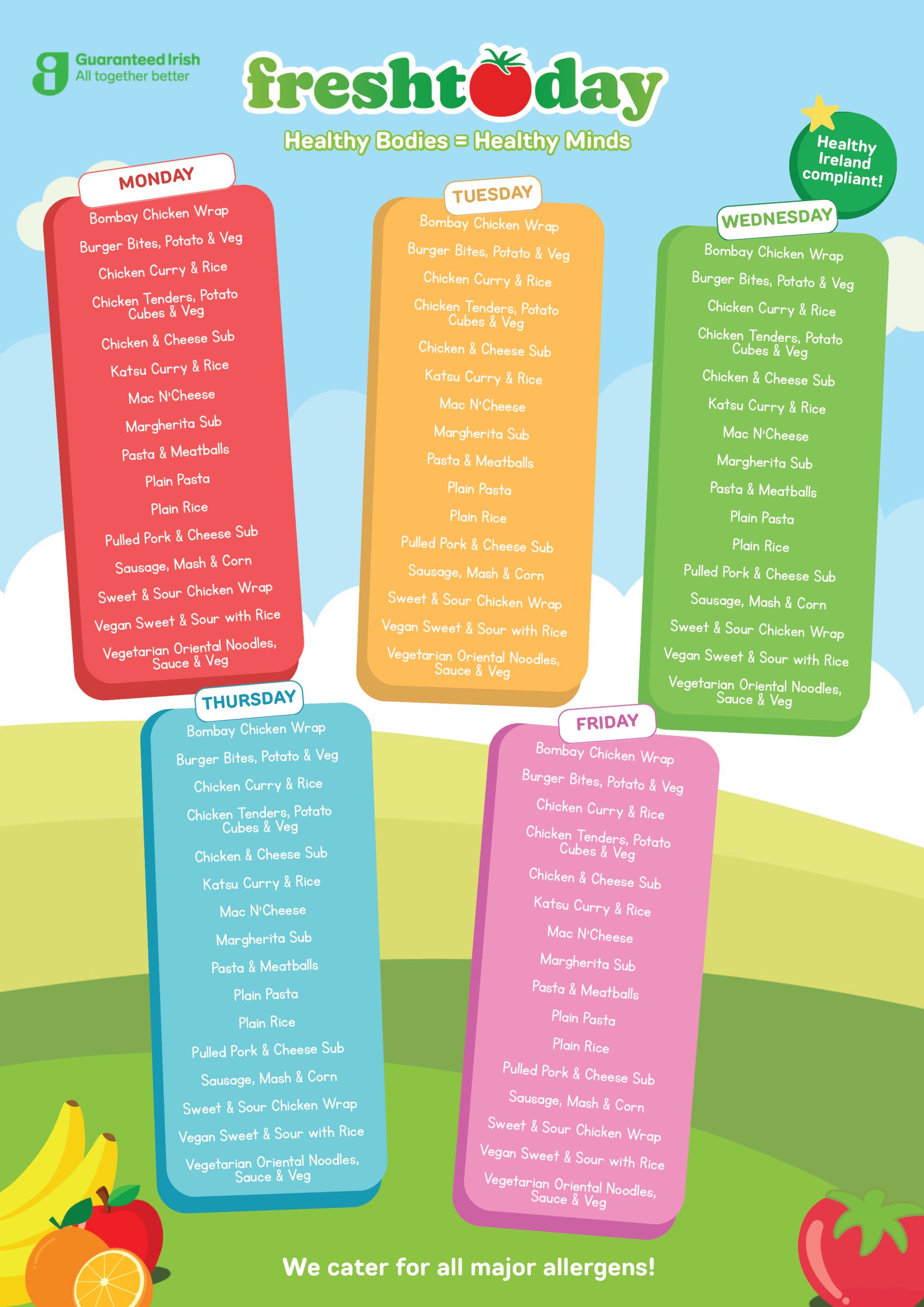 Guaranteed Irish
All together better

freshtoday

Healthy Bodies = Healthy Minds

Healthy Ireland compliant!

MONDAY

Bombay Chicken Wrap
Burger Bites, Potato & Veg
Chicken Curry & Rice
Chicken Tenders, Potato Cubes & Veg
Chicken & Cheese Sub
Katsu Curry & Rice
Mac N'Cheese
Margherita Sub
Pasta & Meatballs
Plain Pasta
Plain Rice
Pulled Pork & Cheese Sub
Sausage, Mash & Corn
Sweet & Sour Chicken Wrap
Vegan Sweet & Sour with Rice
Vegetarian Oriental Noodles, Sauce & Veg

TUESDAY

Bombay Chicken Wrap
Burger Bites, Potato & Veg
Chicken Curry & Rice
Chicken Tenders, Potato Cubes & Veg
Chicken & Cheese Sub
Katsu Curry & Rice
Mac N'Cheese
Margherita Sub
Pasta & Meatballs
Plain Pasta
Plain Rice
Pulled Pork & Cheese Sub
Sausage, Mash & Corn
Sweet & Sour Chicken Wrap
Vegan Sweet & Sour with Rice
Vegetarian Oriental Noodles, Sauce & Veg

WEDNESDAY

Bombay Chicken Wrap
Burger Bites, Potato & Veg
Chicken Curry & Rice
Chicken Tenders, Potato Cubes & Veg
Chicken & Cheese Sub
Katsu Curry & Rice
Mac N'Cheese
Margherita Sub
Pasta & Meatballs
Plain Pasta
Plain Rice
Pulled Pork & Cheese Sub
Sausage, Mash & Corn
Sweet & Sour Chicken Wrap
Vegan Sweet & Sour with Rice
Vegetarian Oriental Noodles, Sauce & Veg

THURSDAY

Bombay Chicken Wrap
Burger Bites, Potato & Veg
Chicken Curry & Rice
Chicken Tenders, Potato Cubes & Veg
Chicken & Cheese Sub
Katsu Curry & Rice
Mac N'Cheese
Margherita Sub
Pasta & Meatballs
Plain Pasta
Plain Rice
Pulled Pork & Cheese Sub
Sausage, Mash & Corn
Sweet & Sour Chicken Wrap
Vegan Sweet & Sour with Rice
Vegetarian Oriental Noodles, Sauce & Veg

FRIDAY

Bombay Chicken Wrap
Burger Bites, Potato & Veg
Chicken Curry & Rice
Chicken Tenders, Potato Cubes & Veg
Chicken & Cheese Sub
Katsu Curry & Rice
Mac N'Cheese
Margherita Sub
Pasta & Meatballs
Plain Pasta
Plain Rice
Pulled Pork & Cheese Sub
Sausage, Mash & Corn
Sweet & Sour Chicken Wrap
Vegan Sweet & Sour with Rice
Vegetarian Oriental Noodles, Sauce & Veg

We cater for all major allergens!